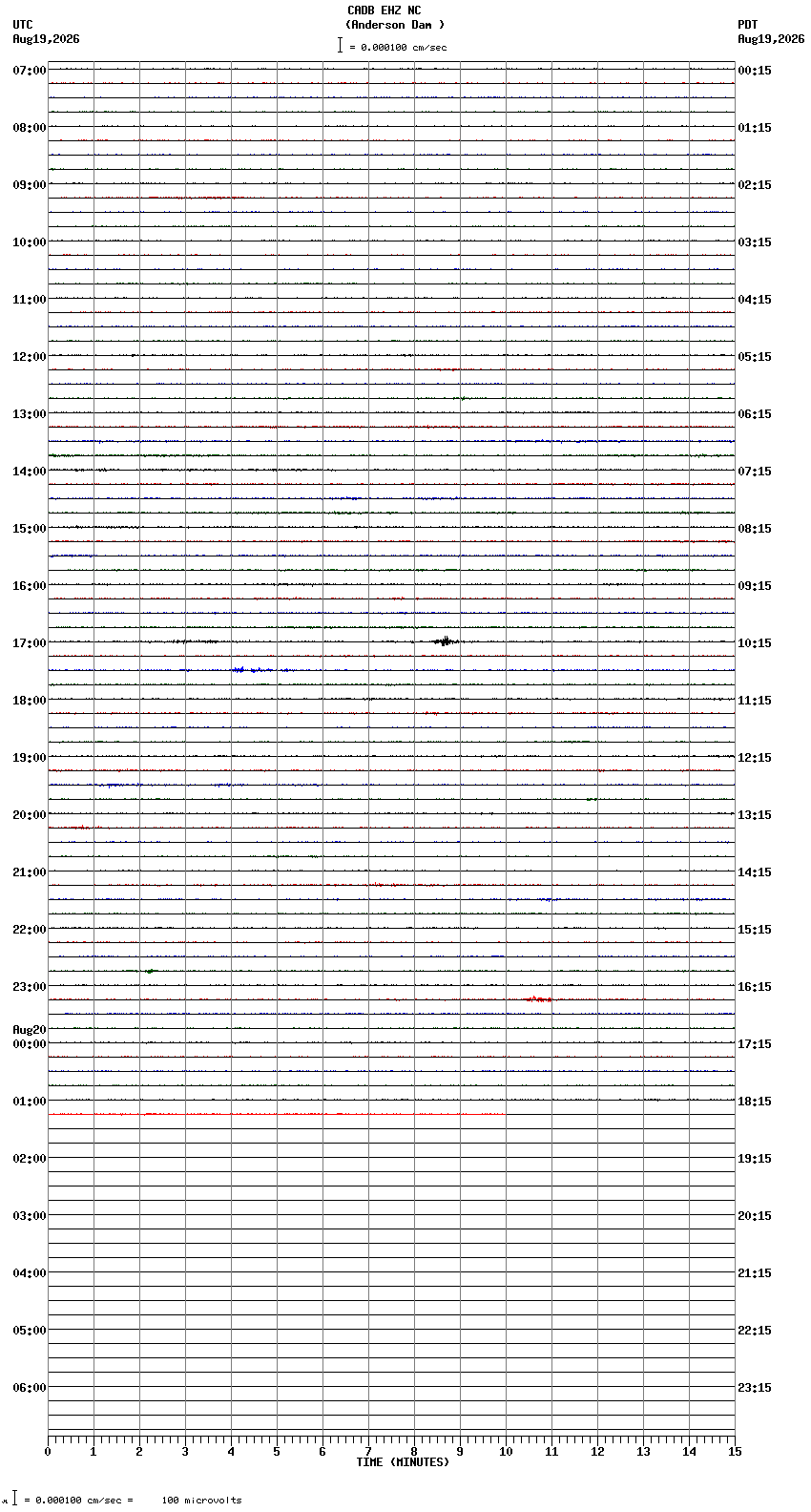 CADB EHZ NC
(Anderson Dam )
= 0.000100 cm/sec

UTC
Aug19,2026

PDT
Aug19,2026

07:00
08:00
09:00
10:00
11:00
12:00
13:00
14:00
15:00
16:00
17:00
18:00
19:00
20:00
21:00
22:00
23:00
Aug20
00:00
01:00
02:00
03:00
04:00
05:00
06:00

00:15
01:15
02:15
03:15
04:15
05:15
06:15
07:15
08:15
09:15
10:15
11:15
12:15
13:15
14:15
15:15
16:15
17:15
18:15
19:15
20:15
21:15
22:15
23:15

0 1 2 3 4 5 6 7 8 9 10 11 12 13 14 15
TIME (MINUTES)

= 0.000100 cm/sec = 100 microvolts